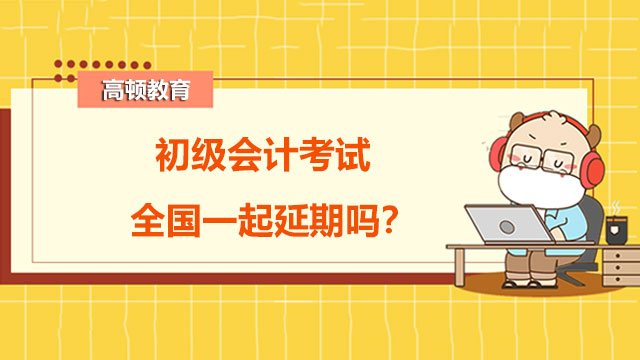 高顿教育

初级会计考试
全国一起延期吗?